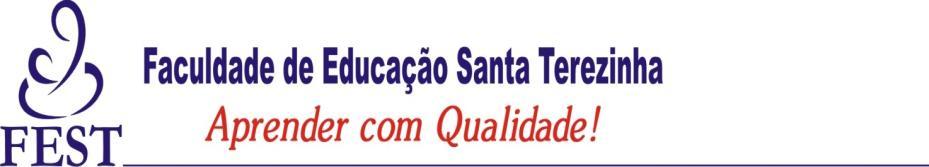 FEST
Faculdade de Educação Santa Terezinha
Aprender com Qualidade!